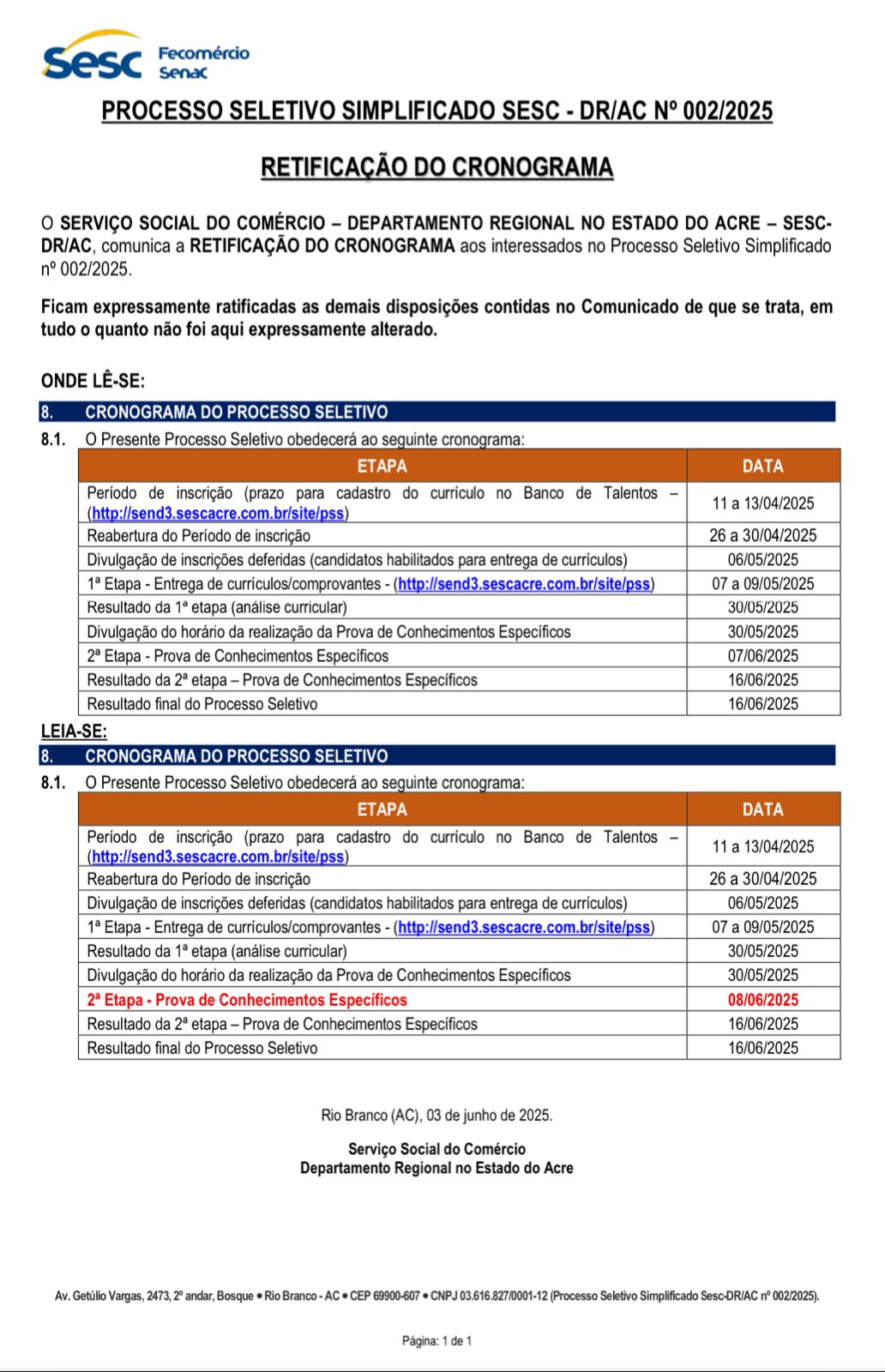 Sesc Fecomércio Senac

PROCESSO SELETIVO SIMPLIFICADO SESC - DR/AC Nº 002/2025

RETIFICAÇÃO DO CRONOGRAMA

O SERVIÇO SOCIAL DO COMÉRCIO – DEPARTAMENTO REGIONAL NO ESTADO DO ACRE – SESC-DR/AC, comunica a RETIFICAÇÃO DO CRONOGRAMA aos interessados no Processo Seletivo Simplificado nº 002/2025.

Ficam expressamente ratificadas as demais disposições contidas no Comunicado de que se trata, em tudo o quanto não foi aqui expressamente alterado.

ONDE LÊ-SE:

8. CRONOGRAMA DO PROCESSO SELETIVO

8.1. O Presente Processo Seletivo obedecerá ao seguinte cronograma:

| ETAPA | DATA |
|---|---|
| Período de inscrição (prazo para cadastro do currículo no Banco de Talentos – (http://send3.sescacre.com.br/site/pss) | 11 a 13/04/2025 |
| Reabertura do Período de inscrição | 26 a 30/04/2025 |
| Divulgação de inscrições deferidas (candidatos habilitados para entrega de currículos) | 06/05/2025 |
| 1ª Etapa - Entrega de currículos/comprovantes - (http://send3.sescacre.com.br/site/pss) | 07 a 09/05/2025 |
| Resultado da 1ª etapa (análise curricular) | 30/05/2025 |
| Divulgação do horário da realização da Prova de Conhecimentos Específicos | 30/05/2025 |
| 2ª Etapa - Prova de Conhecimentos Específicos | 07/06/2025 |
| Resultado da 2ª etapa – Prova de Conhecimentos Específicos | 16/06/2025 |
| Resultado final do Processo Seletivo | 16/06/2025 |

LEIA-SE:

8. CRONOGRAMA DO PROCESSO SELETIVO

8.1. O Presente Processo Seletivo obedecerá ao seguinte cronograma:

| ETAPA | DATA |
|---|---|
| Período de inscrição (prazo para cadastro do currículo no Banco de Talentos – (http://send3.sescacre.com.br/site/pss) | 11 a 13/04/2025 |
| Reabertura do Período de inscrição | 26 a 30/04/2025 |
| Divulgação de inscrições deferidas (candidatos habilitados para entrega de currículos) | 06/05/2025 |
| 1ª Etapa - Entrega de currículos/comprovantes - (http://send3.sescacre.com.br/site/pss) | 07 a 09/05/2025 |
| Resultado da 1ª etapa (análise curricular) | 30/05/2025 |
| Divulgação do horário da realização da Prova de Conhecimentos Específicos | 30/05/2025 |
| 2ª Etapa - Prova de Conhecimentos Específicos | 08/06/2025 |
| Resultado da 2ª etapa – Prova de Conhecimentos Específicos | 16/06/2025 |
| Resultado final do Processo Seletivo | 16/06/2025 |

Rio Branco (AC), 03 de junho de 2025.

Serviço Social do Comércio
Departamento Regional no Estado do Acre

Av. Getúlio Vargas, 2473, 2º andar, Bosque • Rio Branco - AC • CEP 69900-607 • CNPJ 03.616.827/0001-12 (Processo Seletivo Simplificado Sesc-DR/AC nº 002/2025).

Página: 1 de 1